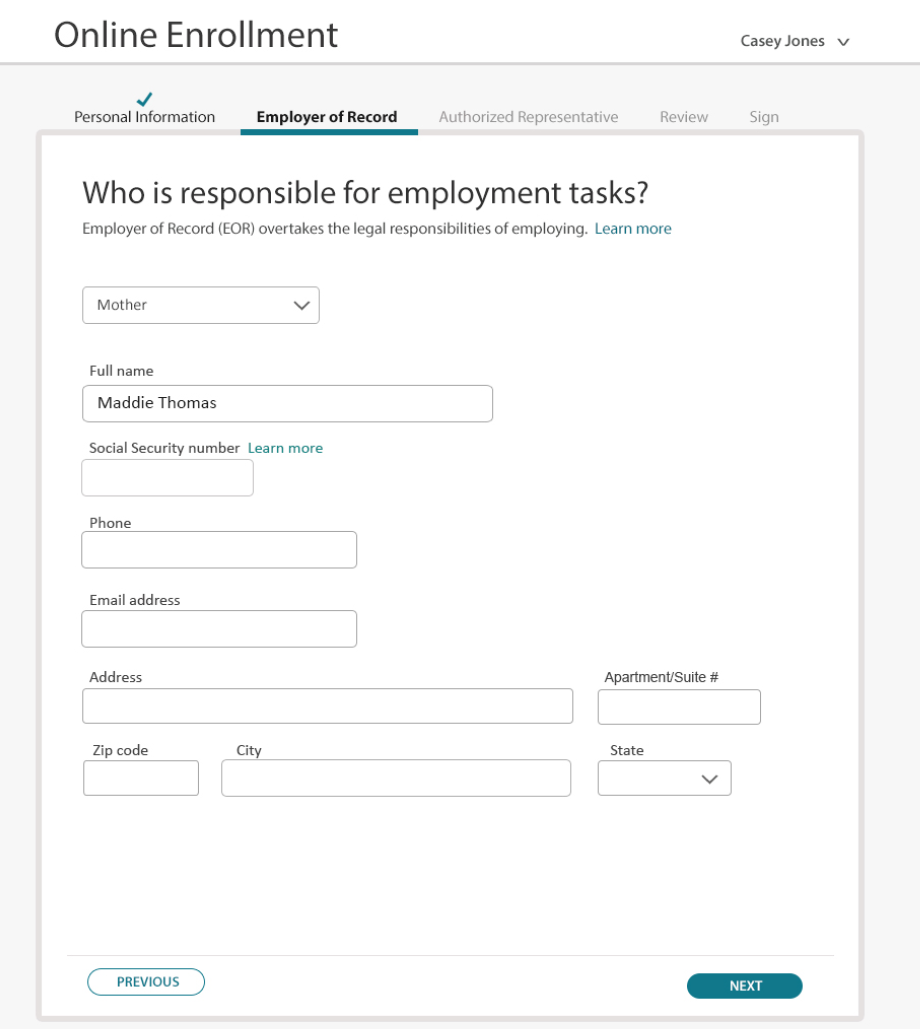 Online Enrollment

Casey Jones

Personal Information
Employer of Record
Authorized Representative
Review
Sign

Who is responsible for employment tasks?

Employer of Record (EOR) overtakes the legal responsibilities of employing. Learn more

Mother

Full name
Maddie Thomas

Social Security number Learn more

Phone

Email address

Address

Apartment/Suite #

Zip code

City

State

PREVIOUS

NEXT